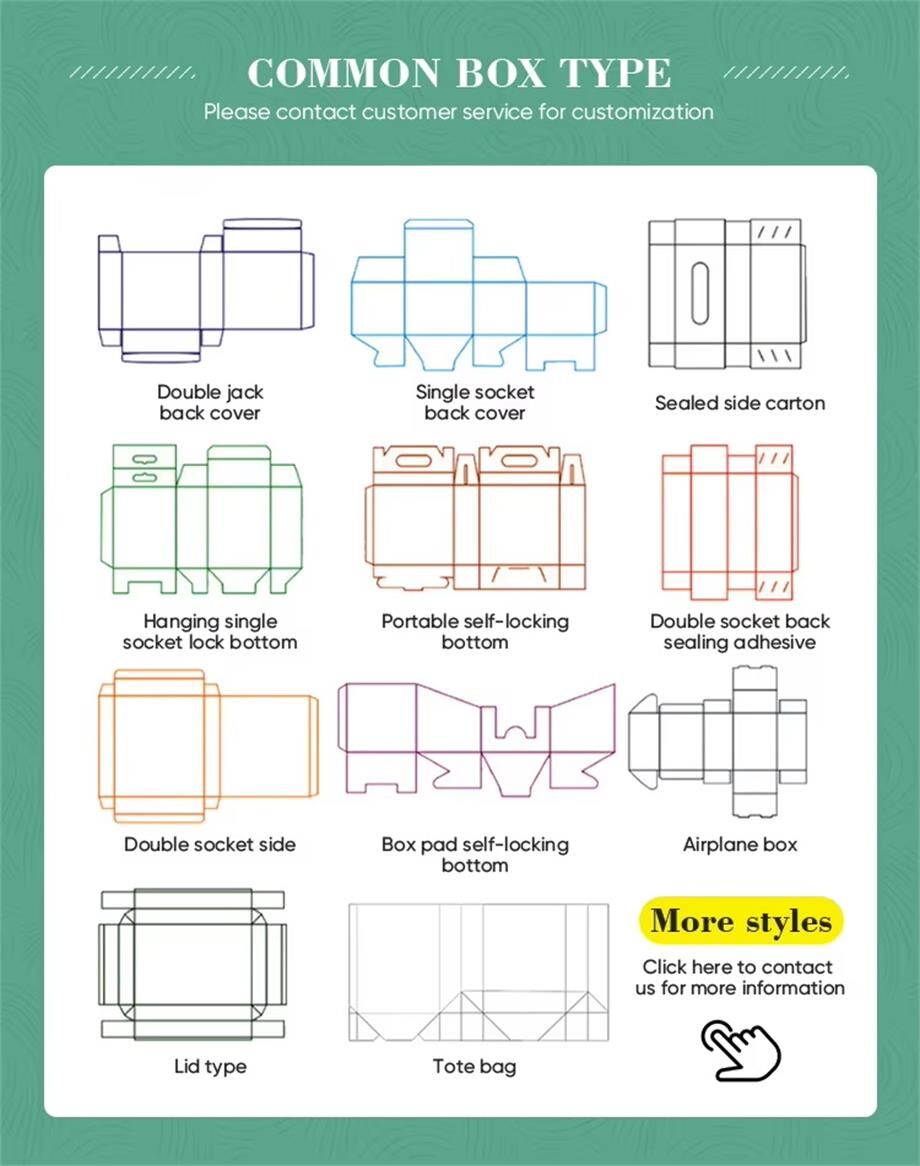 COMMON BOX TYPE
Please contact customer service for customization

Double jack back cover

Single socket back cover

Sealed side carton

Hanging single socket lock bottom

Portable self-locking bottom

Double socket back sealing adhesive

Double socket side

Box pad self-locking bottom

Airplane box

Lid type

Tote bag

More styles

Click here to contact us for more information